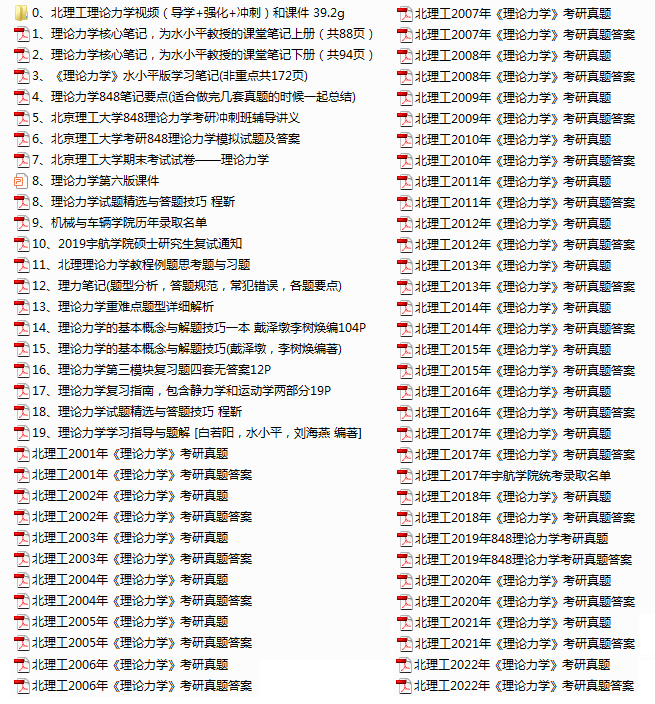 0、北理工理论力学视频（导学+强化+冲刺）和课件 39.2g
1、理论力学核心笔记，为水小平教授的课堂笔记上册（共88页）
2、理论力学核心笔记，为水小平教授的课堂笔记下册（共94页）
3、《理论力学》水小平版学习笔记(非重点共172页)
4、理论力学848笔记要点(适合做完几套真题的时候一起总结)
5、北京理工大学848理论力学考研冲刺班辅导讲义
6、北京理工大学考研848理论力学模拟试题及答案
7、北京理工大学期末考试试卷——理论力学
8、理论力学第六版课件
8、理论力学试题精选与答题技巧 程靳
9、机械与车辆学院历年录取名单
10、2019宇航学院硕士研究生复试通知
11、北理理论力学教程例题思考题与习题
12、理力笔记(题型分析，答题规范，常犯错误，各题要点)
13、理论力学重难点题型详细解析
14、理论力学的基本概念与解题技巧一本 戴泽墩李树焕编104P
15、理论力学的基本概念与解题技巧(戴泽墩，李树焕编著)
16、理论力学第三模块复习题四套无答案12P
17、理论力学复习指南，包含静力学和运动学两部分19P
18、理论力学试题精选与答题技巧 程靳
19、理论力学学习指导与题解 [白若阳，水小平，刘海燕 编著]
北理工2001年《理论力学》考研真题
北理工2001年《理论力学》考研真题答案
北理工2002年《理论力学》考研真题
北理工2002年《理论力学》考研真题答案
北理工2003年《理论力学》考研真题
北理工2003年《理论力学》考研真题答案
北理工2004年《理论力学》考研真题
北理工2004年《理论力学》考研真题答案
北理工2005年《理论力学》考研真题
北理工2005年《理论力学》考研真题答案
北理工2006年《理论力学》考研真题
北理工2006年《理论力学》考研真题答案
北理工2007年《理论力学》考研真题
北理工2007年《理论力学》考研真题答案
北理工2008年《理论力学》考研真题
北理工2008年《理论力学》考研真题答案
北理工2009年《理论力学》考研真题
北理工2009年《理论力学》考研真题答案
北理工2010年《理论力学》考研真题
北理工2010年《理论力学》考研真题答案
北理工2011年《理论力学》考研真题
北理工2011年《理论力学》考研真题答案
北理工2012年《理论力学》考研真题
北理工2012年《理论力学》考研真题答案
北理工2013年《理论力学》考研真题
北理工2013年《理论力学》考研真题答案
北理工2014年《理论力学》考研真题
北理工2014年《理论力学》考研真题答案
北理工2015年《理论力学》考研真题
北理工2015年《理论力学》考研真题答案
北理工2016年《理论力学》考研真题
北理工2016年《理论力学》考研真题答案
北理工2017年《理论力学》考研真题
北理工2017年《理论力学》考研真题答案
北理工2017年宇航学院统考录取名单
北理工2018年《理论力学》考研真题
北理工2018年《理论力学》考研真题答案
北理工2019年848理论力学考研真题
北理工2019年848理论力学考研真题答案
北理工2020年《理论力学》考研真题
北理工2020年《理论力学》考研真题答案
北理工2021年《理论力学》考研真题
北理工2021年《理论力学》考研真题答案
北理工2022年《理论力学》考研真题
北理工2022年《理论力学》考研真题答案